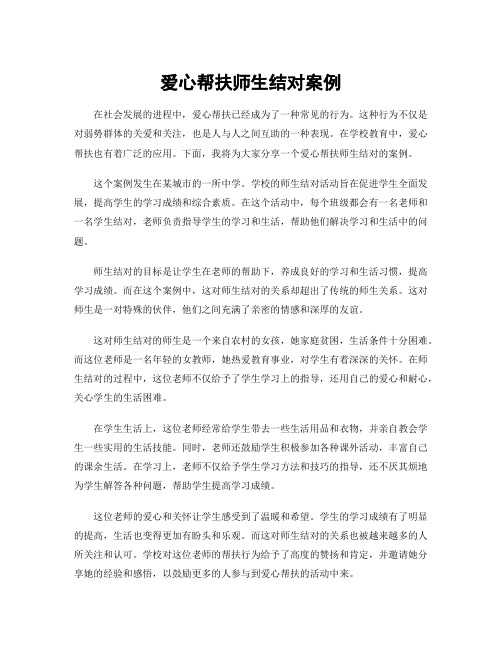 爱心帮扶师生结对案例

在社会发展的进程中，爱心帮扶已经成为了一种常见的行为。这种行为不仅是对弱势群体的关爱和关注，也是人与人之间互助的一种表现。在学校教育中，爱心帮扶也有着广泛的应用。下面，我将为大家分享一个爱心帮扶师生结对的案例。

这个案例发生在某城市的一所中学。学校的师生结对活动旨在促进学生全面发展，提高学生的学习成绩和综合素质。在这个活动中，每个班级都会有一名老师和一名学生结对，老师负责指导学生的学习和生活，帮助他们解决学习和生活中的问题。

师生结对的目标是让学生在老师的帮助下，养成良好的学习和生活习惯，提高学习成绩。而在这个案例中，这对师生结对的关系却超出了传统的师生关系。这对师生是一对特殊的伙伴，他们之间充满了亲密的情感和深厚的友谊。

这对师生结对的师生是一个来自农村的女孩，她家庭贫困，生活条件十分困难。而这位老师是一名年轻的女教师，她热爱教育事业，对学生有着深深的关怀。在师生结对的过程中，这位老师不仅给予了学生学习上的指导，还用自己的爱心和耐心，关心学生的生活困难。

在学生生活上，这位老师经常给学生带去一些生活用品和衣物，并亲自教会学生一些实用的生活技能。同时，老师还鼓励学生积极参加各种课外活动，丰富自己的课余生活。在学习上，老师不仅给予学生学习方法和技巧的指导，还不厌其烦地为学生解答各种问题，帮助学生提高学习成绩。

这位老师的爱心和关怀让学生感受到了温暖和希望。学生的学习成绩有了明显的提高，生活也变得更加有盼头和乐观。而这对师生结对的关系也被越来越多的人所关注和认可。学校对这位老师的帮扶行为给予了高度的赞扬和肯定，并邀请她分享她的经验和感悟，以鼓励更多的人参与到爱心帮扶的活动中来。